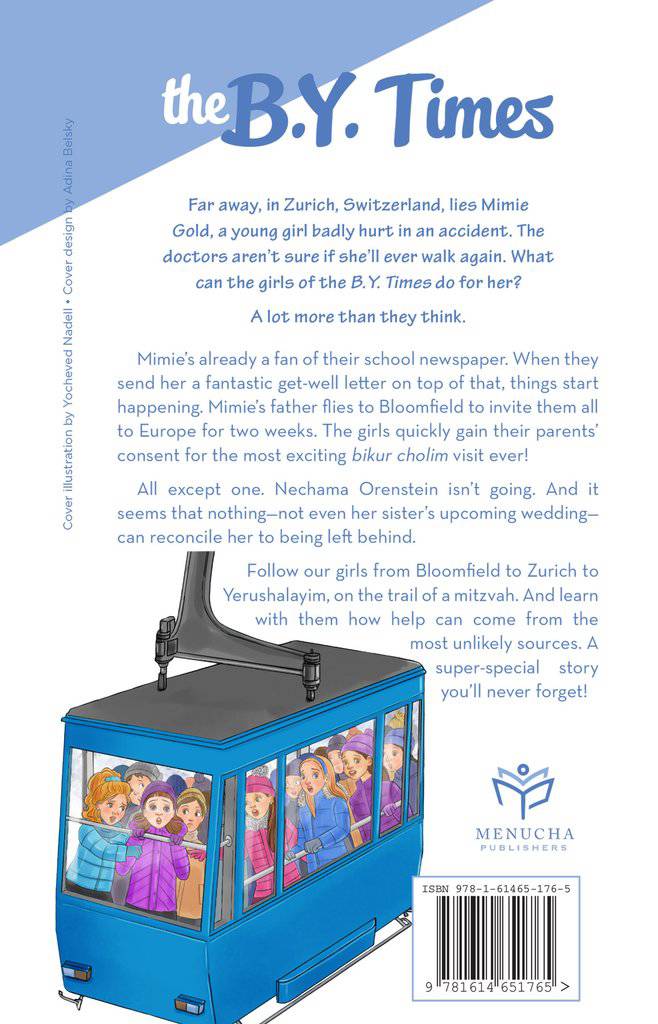 Cover illustration by Yocheved Nadell • Cover design by Adina Belsky

the B.Y. Times

Far away, in Zurich, Switzerland, lies Mimie Gold, a young girl badly hurt in an accident. The doctors aren't sure if she'll ever walk again. What can the girls of the B.Y. Times do for her?

A lot more than they think.

Mimie's already a fan of their school newspaper. When they send her a fantastic get-well letter on top of that, things start happening. Mimie's father flies to Bloomfield to invite them all to Europe for two weeks. The girls quickly gain their parents' consent for the most exciting bikur cholim visit ever!

All except one. Nechama Orenstein isn't going. And it seems that nothing—not even her sister's upcoming wedding—can reconcile her to being left behind.

Follow our girls from Bloomfield to Zurich to Yerushalayim, on the trail of a mitzvah. And learn with them how help can come from the most unlikely sources. A super-special story you'll never forget!

MENUCHA PUBLISHERS

ISBN 978-1-61465-176-5

9 781614 651765 >